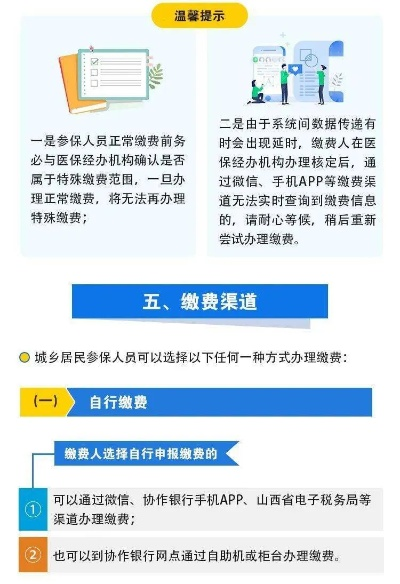 温馨提示

一是参保人员正常缴费前务必与医保经办机构确认是否属于特殊缴费范围，一旦办理正常缴费，将无法再办理特殊缴费；

二是由于系统间数据传递有时会出现延时，缴费人在医保经办机构办理核定后，通过微信、手机APP等缴费渠道无法实时查询到缴费信息的，请耐心等候，稍后重新尝试办理缴费。

五、缴费渠道

城乡居民参保人员可以选择以下任何一种方式办理缴费：

（一） 自行缴费

缴费人选择自行申报缴费的

① 可以通过微信、协作银行手机APP、山西省电子税务局等渠道办理缴费；

② 也可以到协作银行网点通过自助机或柜台办理缴费。